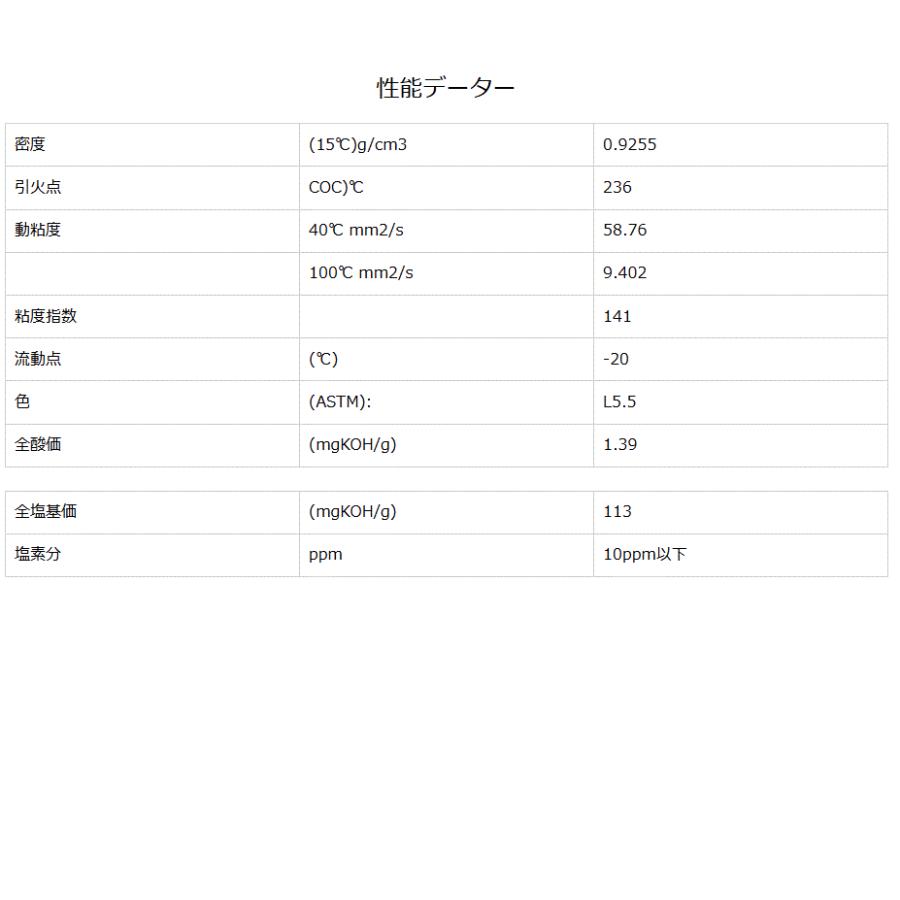 性能データー

| 密度 | (15℃)g/cm3 | 0.9255 |
|---|---|---|
| 引火点 | COC)℃ | 236 |
| 動粘度 | 40℃ mm2/s | 58.76 |
| | 100℃ mm2/s | 9.402 |
| 粘度指数 | | 141 |
| 流動点 | (℃) | -20 |
| 色 | (ASTM): | L5.5 |
| 全酸価 | (mgKOH/g) | 1.39 |

| 全塩基価 | (mgKOH/g) | 113 |
|---|---|---|
| 塩素分 | ppm | 10ppm以下 |